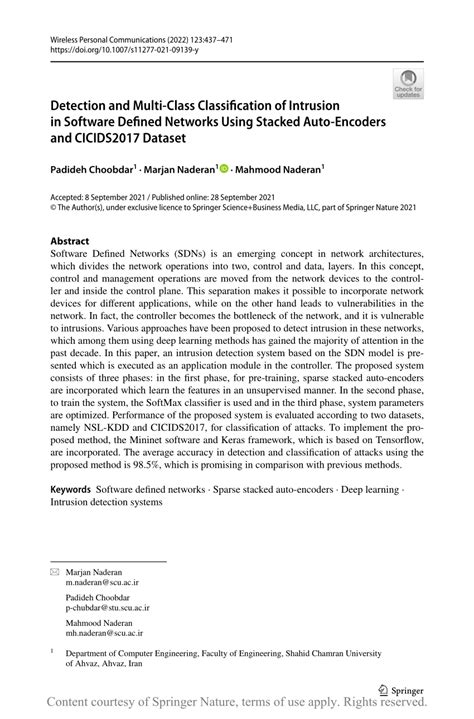 Wireless Personal Communications (2022) 123:437–471
https://doi.org/10.1007/s11277-021-09139-y

Check for updates

Detection and Multi-Class Classification of Intrusion in Software Defined Networks Using Stacked Auto-Encoders and CICIDS2017 Dataset

Padideh Choobdar$^1$ · Marjan Naderan$^1$ · Mahmood Naderan$^1$

Accepted: 8 September 2021 / Published online: 28 September 2021
© The Author(s), under exclusive licence to Springer Science+Business Media, LLC, part of Springer Nature 2021

Abstract
Software Defined Networks (SDNs) is an emerging concept in network architectures, which divides the network operations into two, control and data, layers. In this concept, control and management operations are moved from the network devices to the controller and inside the control plane. This separation makes it possible to incorporate network devices for different applications, while on the other hand leads to vulnerabilities in the network. In fact, the controller becomes the bottleneck of the network, and it is vulnerable to intrusions. Various approaches have been proposed to detect intrusion in these networks, which among them using deep learning methods has gained the majority of attention in the past decade. In this paper, an intrusion detection system based on the SDN model is presented which is executed as an application module in the controller. The proposed system consists of three phases: in the first phase, for pre-training, sparse stacked auto-encoders are incorporated which learn the features in an unsupervised manner. In the second phase, to train the system, the SoftMax classifier is used and in the third phase, system parameters are optimized. Performance of the proposed system is evaluated according to two datasets, namely NSL-KDD and CICIDS2017, for classification of attacks. To implement the proposed method, the Mininet software and Keras framework, which is based on Tensorflow, are incorporated. The average accuracy in detection and classification of attacks using the proposed method is 98.5%, which is promising in comparison with previous methods.

Keywords Software defined networks · Sparse stacked auto-encoders · Deep learning · Intrusion detection systems

Marjan Naderan
m.naderan@scu.ac.ir

Padideh Choobdar
p-chubdar@stu.scu.ac.ir

Mahmood Naderan
mh.naderan@scu.ac.ir

$^1$ Department of Computer Engineering, Faculty of Engineering, Shahid Chamran University of Ahvaz, Ahvaz, Iran

Springer

Content courtesy of Springer Nature, terms of use apply. Rights reserved.